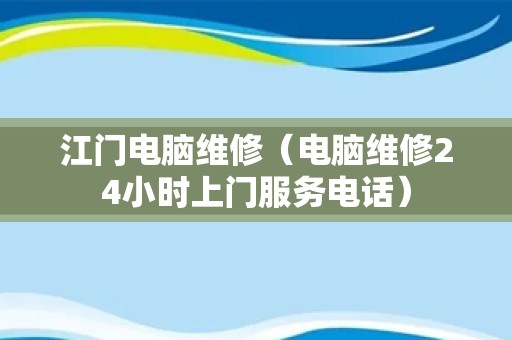 江门电脑维修（电脑维修24小时上门服务电话）